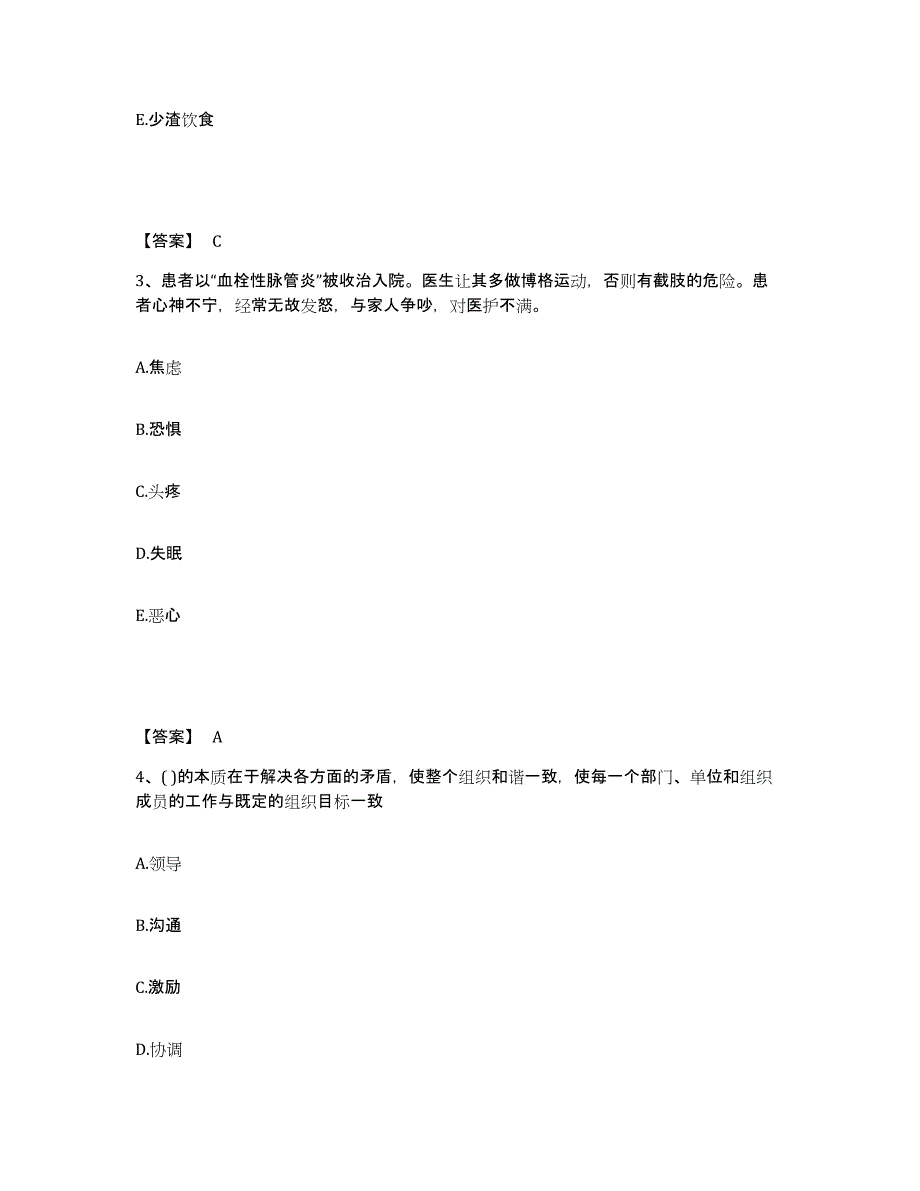 E.少渣饮食

【答案】 C

3、患者以“血栓性脉管炎”被收治入院。医生让其多做博格运动，否则有截肢的危险。患者心神不宁，经常无故发怒，与家人争吵，对医护不满。

A.焦虑

B.恐惧

C.头疼

D.失眠

E.恶心

【答案】 A

4、( )的本质在于解决各方面的矛盾，使整个组织和谐一致，使每一个部门、单位和组织成员的工作与既定的组织目标一致

A.领导

B.沟通

C.激励

D.协调